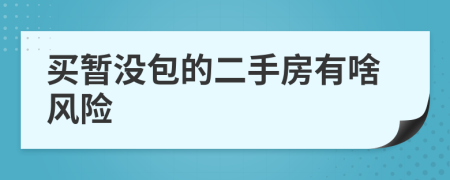 买暂没包的二手房有啥风险